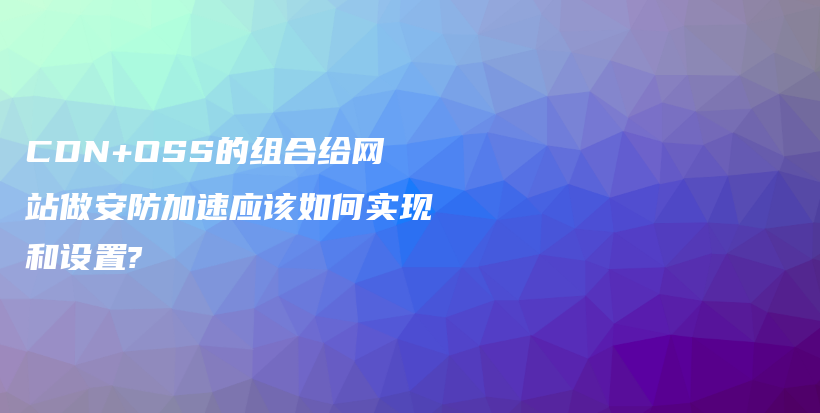 CDN+OSS的组合给网站做安防加速应该如何实现和设置?